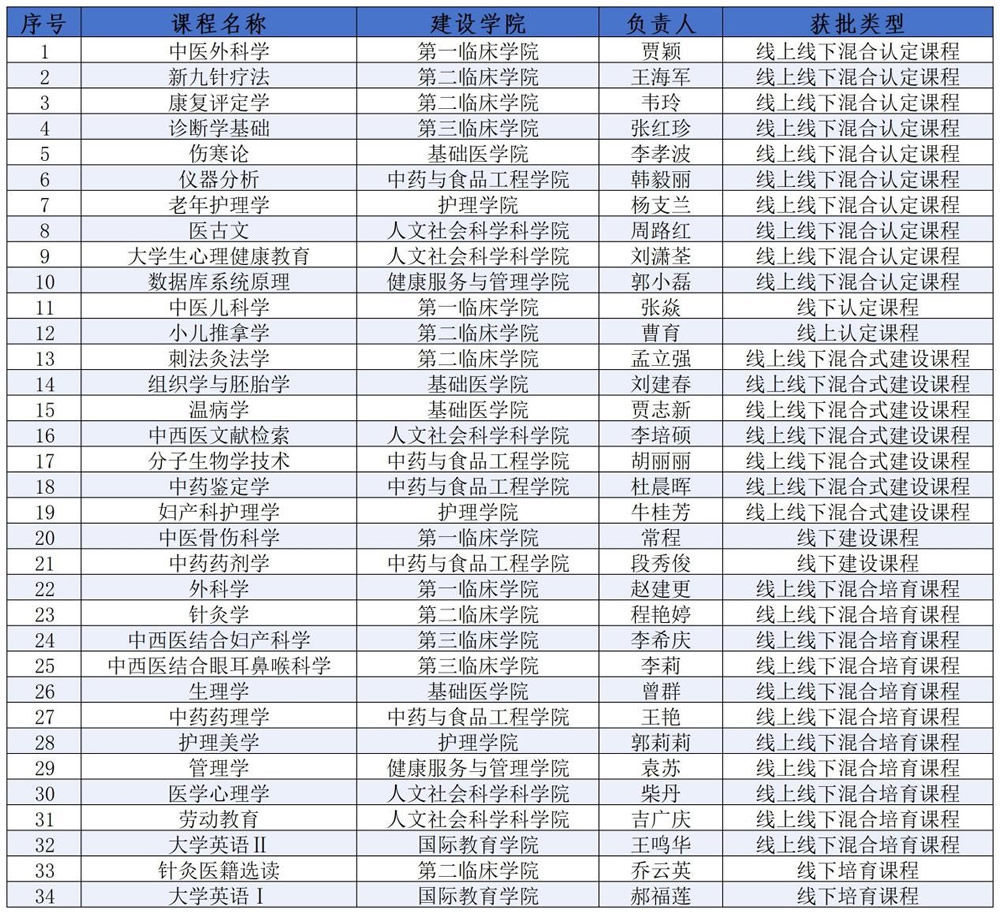 | 序号 | 课程名称 | 建设学院 | 负责人 | 获批类型 |
|---|---|---|---|---|
| 1 | 中医外科学 | 第一临床学院 | 贾颖 | 线上线下混合认定课程 |
| 2 | 新九针疗法 | 第二临床学院 | 王海军 | 线上线下混合认定课程 |
| 3 | 康复评定学 | 第二临床学院 | 韦玲 | 线上线下混合认定课程 |
| 4 | 诊断学基础 | 第三临床学院 | 张红珍 | 线上线下混合认定课程 |
| 5 | 伤寒论 | 基础医学院 | 李孝波 | 线上线下混合认定课程 |
| 6 | 仪器分析 | 中药与食品工程学院 | 韩毅丽 | 线上线下混合认定课程 |
| 7 | 老年护理学 | 护理学院 | 杨支兰 | 线上线下混合认定课程 |
| 8 | 医古文 | 人文社会科学科学院 | 周路红 | 线上线下混合认定课程 |
| 9 | 大学生心理健康教育 | 人文社会科学科学院 | 刘潇荃 | 线上线下混合认定课程 |
| 10 | 数据库系统原理 | 健康服务与管理学院 | 郭小磊 | 线上线下混合认定课程 |
| 11 | 中医儿科学 | 第一临床学院 | 张焱 | 线下认定课程 |
| 12 | 小儿推拿学 | 第二临床学院 | 曹育 | 线上认定课程 |
| 13 | 刺法灸法学 | 第二临床学院 | 孟立强 | 线上线下混合式建设课程 |
| 14 | 组织学与胚胎学 | 基础医学院 | 刘建春 | 线上线下混合式建设课程 |
| 15 | 温病学 | 基础医学院 | 贾志新 | 线上线下混合式建设课程 |
| 16 | 中西医文献检索 | 人文社会科学科学院 | 李培硕 | 线上线下混合式建设课程 |
| 17 | 分子生物学技术 | 中药与食品工程学院 | 胡丽丽 | 线上线下混合式建设课程 |
| 18 | 中药鉴定学 | 中药与食品工程学院 | 杜晨晖 | 线上线下混合式建设课程 |
| 19 | 妇产科护理学 | 护理学院 | 牛桂芳 | 线上线下混合式建设课程 |
| 20 | 中医骨伤科学 | 第一临床学院 | 常程 | 线下建设课程 |
| 21 | 中药药剂学 | 中药与食品工程学院 | 段秀俊 | 线下建设课程 |
| 22 | 外科学 | 第一临床学院 | 赵建更 | 线上线下混合培育课程 |
| 23 | 针灸学 | 第二临床学院 | 程艳婷 | 线上线下混合培育课程 |
| 24 | 中西医结合妇产科学 | 第三临床学院 | 李希庆 | 线上线下混合培育课程 |
| 25 | 中西医结合眼耳鼻喉科学 | 第三临床学院 | 李莉 | 线上线下混合培育课程 |
| 26 | 生理学 | 基础医学院 | 曾群 | 线上线下混合培育课程 |
| 27 | 中药药理学 | 中药与食品工程学院 | 王艳 | 线上线下混合培育课程 |
| 28 | 护理美学 | 护理学院 | 郭莉莉 | 线上线下混合培育课程 |
| 29 | 管理学 | 健康服务与管理学院 | 袁苏 | 线上线下混合培育课程 |
| 30 | 医学心理学 | 人文社会科学科学院 | 柴丹 | 线上线下混合培育课程 |
| 31 | 劳动教育 | 人文社会科学科学院 | 吉广庆 | 线上线下混合培育课程 |
| 32 | 大学英语Ⅱ | 国际教育学院 | 王鸣华 | 线上线下混合培育课程 |
| 33 | 针灸医籍选读 | 第二临床学院 | 乔云英 | 线下培育课程 |
| 34 | 大学英语Ⅰ | 国际教育学院 | 郝福莲 | 线下培育课程 |